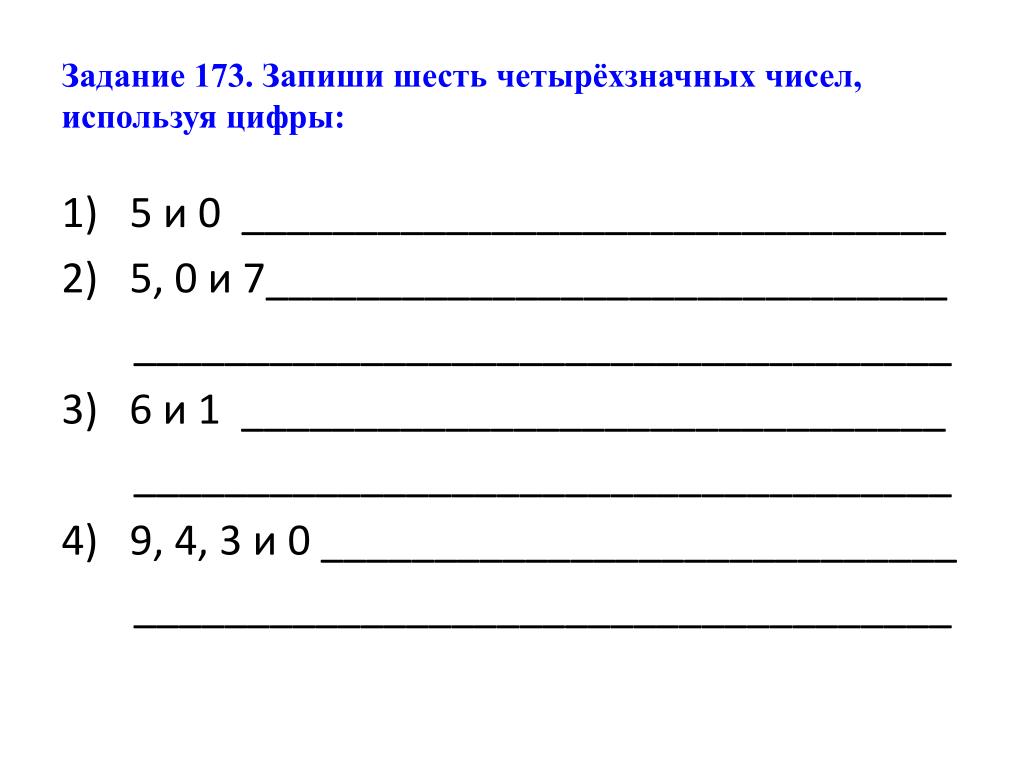 Задание 173. Запиши шесть четырёхзначных чисел, используя цифры:

1) 5 и 0 ____

2) 5, 0 и 7____

____

3) 6 и 1 ____

____

4) 9, 4, 3 и 0 ____

____